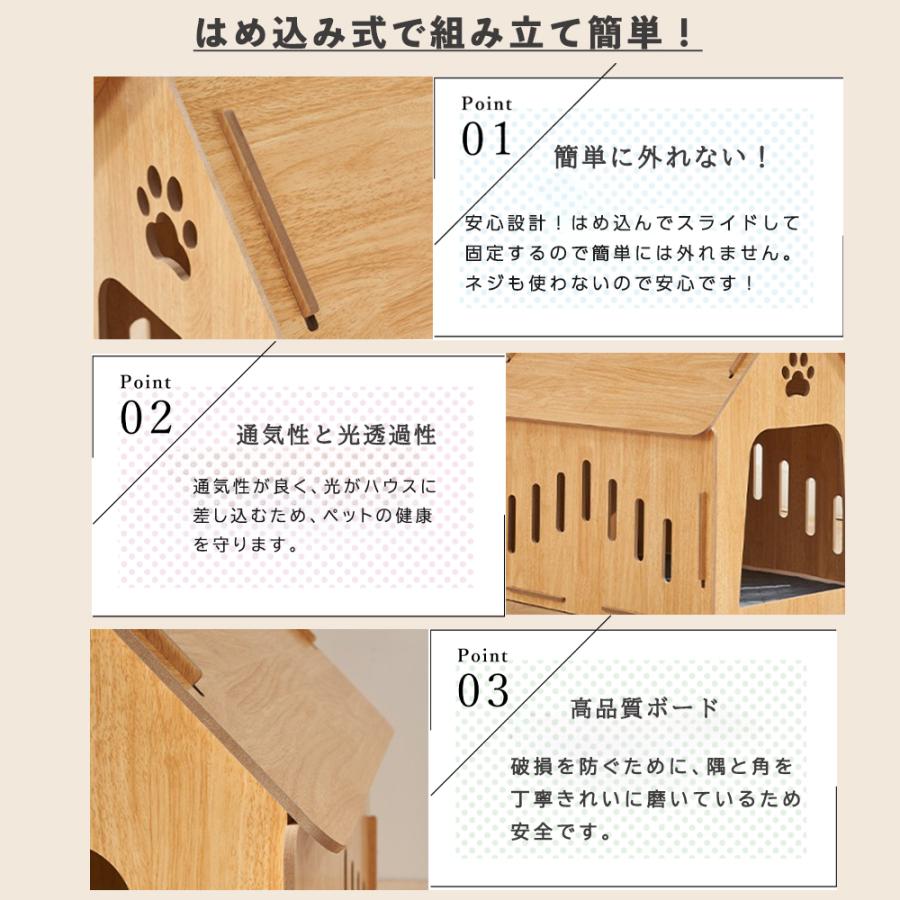 はめ込み式で組み立て簡単！

Point
01
簡単に外れない！

安心設計！はめ込んでスライドして固定するので簡単には外れません。ネジも使わないので安心です！

Point
02
通気性と光透過性

通気性が良く、光がハウスに差し込むため、ペットの健康を守ります。

Point
03
高品質ボード

破損を防ぐために、隅と角を丁寧きれいに磨いているため安全です。